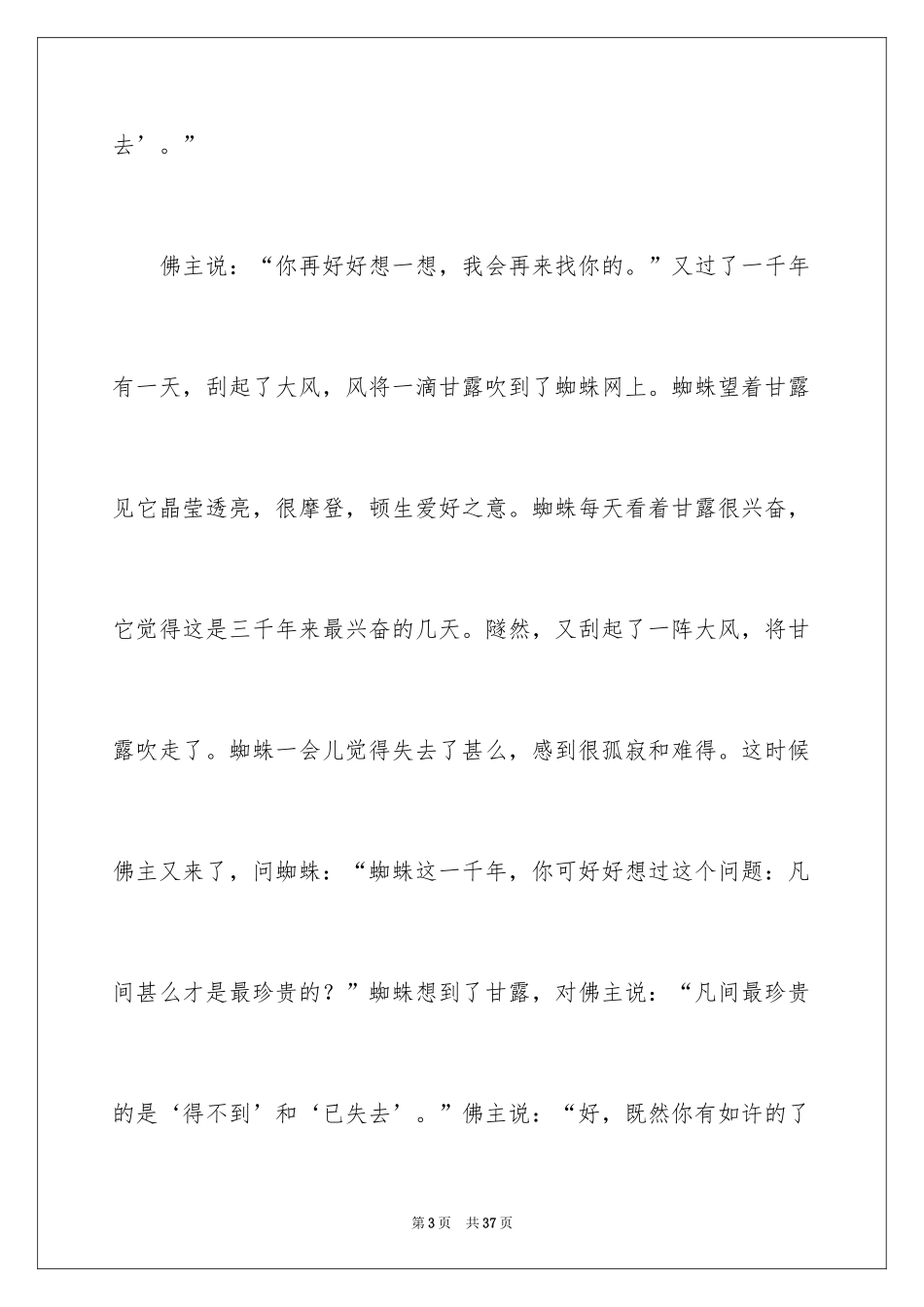 去’。”

佛主说：“你再好好想一想，我会再来找你的。”又过了一千年有一天，刮起了大风，风将一滴甘露吹到了蜘蛛网上。蜘蛛望着甘露见它晶莹透亮，很摩登，顿生爱好之意。蜘蛛每天看着甘露很兴奋，它觉得这是三千年来最兴奋的几天。隧然，又刮起了一阵大风，将甘露吹走了。蜘蛛一会儿觉得失去了甚么，感到很孤寂和难得。这时候佛主又来了，问蜘蛛：“蜘蛛这一千年，你可好好想过这个问题：凡间甚么才是最珍贵的？”蜘蛛想到了甘露，对佛主说：“凡间最珍贵的是‘得不到’和‘已失去’。”佛主说：“好，既然你有如许的了

第 3 页　共 37 页